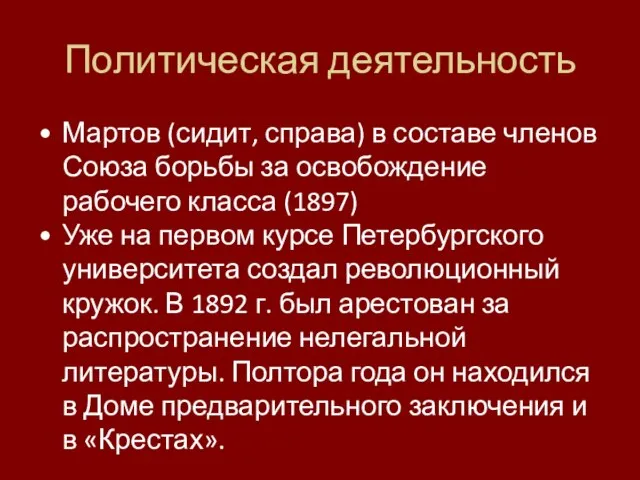 Политическая деятельность

• Мартов (сидит, справа) в составе членов Союза борьбы за освобождение рабочего класса (1897)
• Уже на первом курсе Петербургского университета создал революционный кружок. В 1892 г. был арестован за распространение нелегальной литературы. Полтора года он находился в Доме предварительного заключения и в «Крестах».